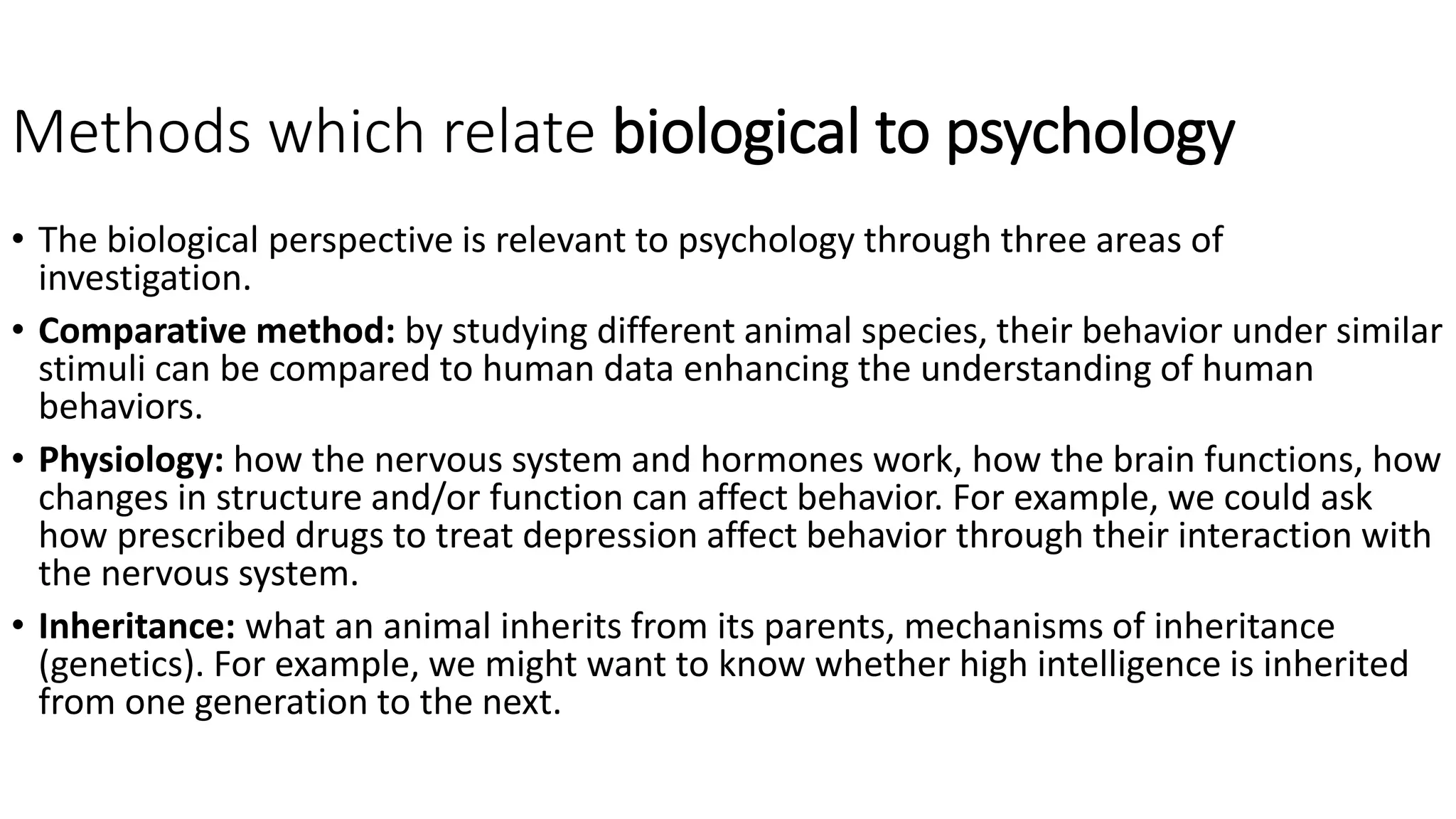 Methods which relate biological to psychology

• The biological perspective is relevant to psychology through three areas of investigation.

• Comparative method: by studying different animal species, their behavior under similar stimuli can be compared to human data enhancing the understanding of human behaviors.

• Physiology: how the nervous system and hormones work, how the brain functions, how changes in structure and/or function can affect behavior. For example, we could ask how prescribed drugs to treat depression affect behavior through their interaction with the nervous system.

• Inheritance: what an animal inherits from its parents, mechanisms of inheritance (genetics). For example, we might want to know whether high intelligence is inherited from one generation to the next.